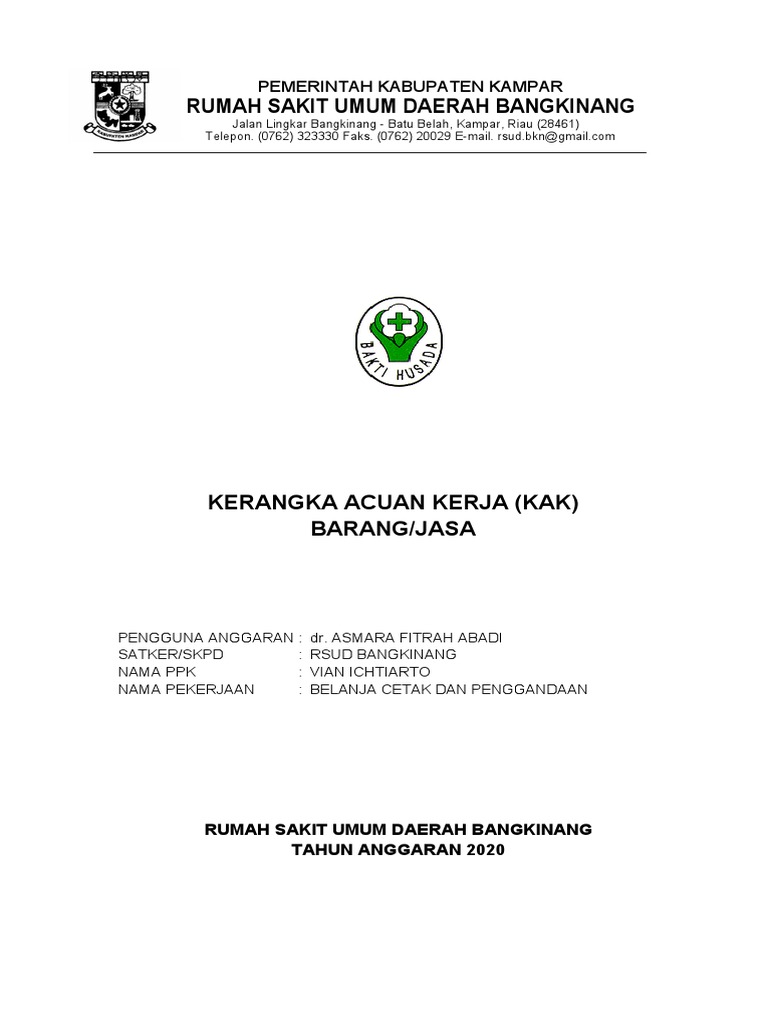 KABUPATEN KAMPAR

PEMERINTAH KABUPATEN KAMPAR
RUMAH SAKIT UMUM DAERAH BANGKINANG
Jalan Lingkar Bangkinang - Batu Belah, Kampar, Riau (28461)
Telepon. (0762) 323330 Faks. (0762) 20029 E-mail. rsud.bkn@gmail.com

BAKTI HUSADA

KERANGKA ACUAN KERJA (KAK)
BARANG/JASA

PENGGUNA ANGGARAN : dr. ASMARA FITRAH ABADI
SATKER/SKPD : RSUD BANGKINANG
NAMA PPK : VIAN ICHTIARTO
NAMA PEKERJAAN : BELANJA CETAK DAN PENGGANDAAN

RUMAH SAKIT UMUM DAERAH BANGKINANG
TAHUN ANGGARAN 2020